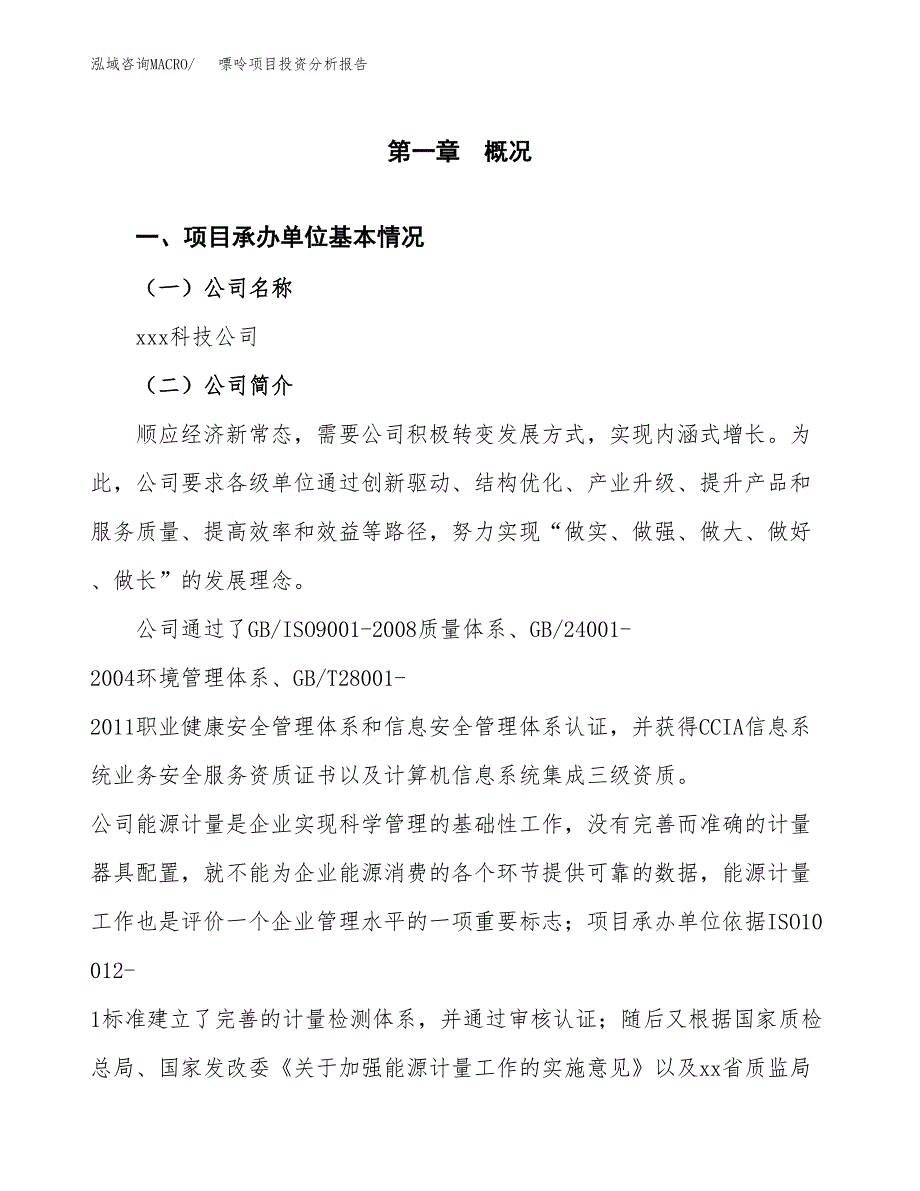 泓域咨询MACRO/　　嘌呤项目投资分析报告

第一章　概况

一、项目承办单位基本情况

（一）公司名称

xxx科技公司

（二）公司简介

顺应经济新常态，需要公司积极转变发展方式，实现内涵式增长。为此，公司要求各级单位通过创新驱动、结构优化、产业升级、提升产品和服务质量、提高效率和效益等路径，努力实现“做实、做强、做大、做好、做长”的发展理念。

公司通过了GB/ISO9001-2008质量体系、GB/24001-2004环境管理体系、GB/T28001-2011职业健康安全管理体系和信息安全管理体系认证，并获得CCIA信息系统业务安全服务资质证书以及计算机信息系统集成三级资质。

公司能源计量是企业实现科学管理的基础性工作，没有完善而准确的计量器具配置，就不能为企业能源消费的各个环节提供可靠的数据，能源计量工作也是评价一个企业管理水平的一项重要标志；项目承办单位依据ISO10012-1标准建立了完善的计量检测体系，并通过审核认证；随后又根据国家质检总局、国家发改委《关于加强能源计量工作的实施意见》以及xx省质监局